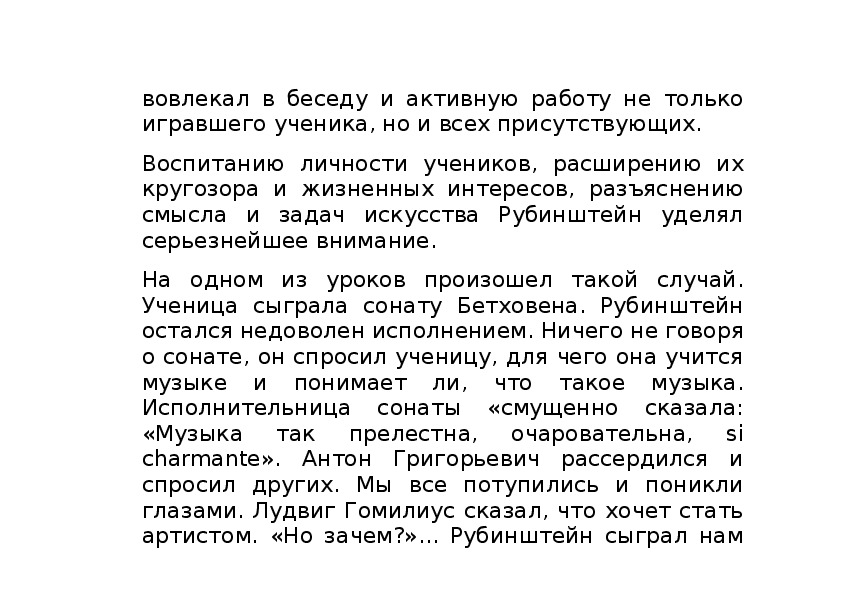 вовлекал в беседу и активную работу не только игравшего ученика, но и всех присутствующих.

Воспитанию личности учеников, расширению их кругозора и жизненных интересов, разъяснению смысла и задач искусства Рубинштейн уделял серьезнейшее внимание.

На одном из уроков произошел такой случай. Ученица сыграла сонату Бетховена. Рубинштейн остался недоволен исполнением. Ничего не говоря о сонате, он спросил ученицу, для чего она учится музыке и понимает ли, что такое музыка. Исполнительница сонаты «смущенно сказала: «Музыка так прелестна, очаровательна, si charmante». Антон Григорьевич рассердился и спросил других. Мы все потупились и поникли глазами. Лудвиг Гомилиус сказал, что хочет стать артистом. «Но зачем?»... Рубинштейн сыграл нам